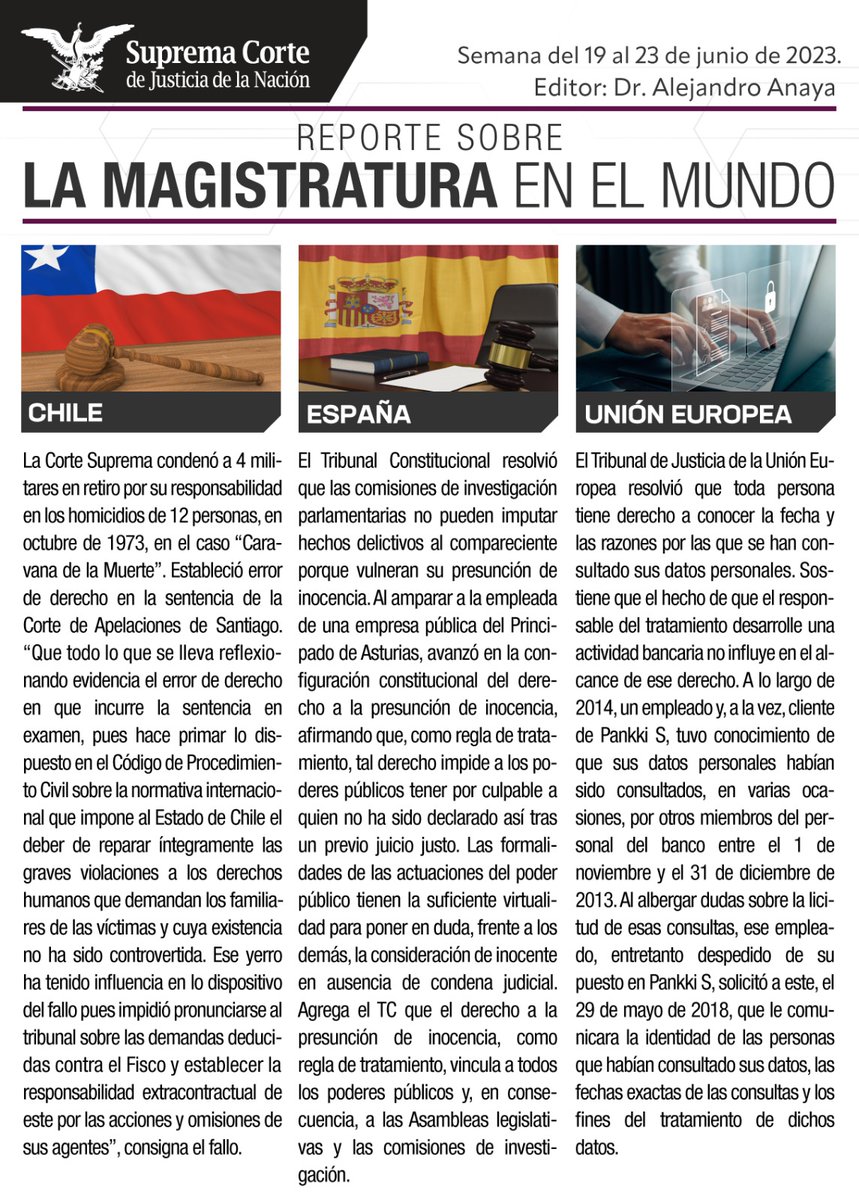 Suprema Corte
de Justicia de la Nación

Semana del 19 al 23 de junio de 2023.
Editor: Dr. Alejandro Anaya

REPORTE SOBRE
LA MAGISTRATURA EN EL MUNDO

CHILE

La Corte Suprema condenó a 4 militares en retiro por su responsabilidad en los homicidios de 12 personas, en octubre de 1973, en el caso "Caravana de la Muerte". Estableció error de derecho en la sentencia de la Corte de Apelaciones de Santiago. "Que todo lo que se lleva reflexionando evidencia el error de derecho en que incurre la sentencia en examen, pues hace primar lo dispuesto en el Código de Procedimiento Civil sobre la normativa internacional que impone al Estado de Chile el deber de reparar íntegramente las graves violaciones a los derechos humanos que demandan los familiares de las víctimas y cuya existencia no ha sido controvertida. Ese yerro ha tenido influencia en lo dispositivo del fallo pues impidió pronunciarse al tribunal sobre las demandas deducidas contra el Fisco y establecer la responsabilidad extracontractual de este por las acciones y omisiones de sus agentes", consigna el fallo.

ESPAÑA

El Tribunal Constitucional resolvió que las comisiones de investigación parlamentarias no pueden imputar hechos delictivos al compareciente porque vulneran su presunción de inocencia. Al amparar a la empleada de una empresa pública del Principado de Asturias, avanzó en la configuración constitucional del derecho a la presunción de inocencia, afirmando que, como regla de tratamiento, tal derecho impide a los poderes públicos tener por culpable a quien no ha sido declarado así tras un previo juicio justo. Las formalidades de las actuaciones del poder público tienen la suficiente virtualidad para poner en duda, frente a los demás, la consideración de inocente en ausencia de condena judicial. Agrega el TC que el derecho a la presunción de inocencia, como regla de tratamiento, vincula a todos los poderes públicos y, en consecuencia, a las Asambleas legislativas y las comisiones de investigación.

UNIÓN EUROPEA

El Tribunal de Justicia de la Unión Europea resolvió que toda persona tiene derecho a conocer la fecha y las razones por las que se han consultado sus datos personales. Sostiene que el hecho de que el responsable del tratamiento desarrolle una actividad bancaria no influye en el alcance de ese derecho. A lo largo de 2014, un empleado y, a la vez, cliente de Pankki S, tuvo conocimiento de que sus datos personales habían sido consultados, en varias ocasiones, por otros miembros del personal del banco entre el 1 de noviembre y el 31 de diciembre de 2013. Al albergar dudas sobre la licitud de esas consultas, ese empleado, entretanto despedido de su puesto en Pankki S, solicitó a este, el 29 de mayo de 2018, que le comunicara la identidad de las personas que habían consultado sus datos, las fechas exactas de las consultas y los fines del tratamiento de dichos datos.